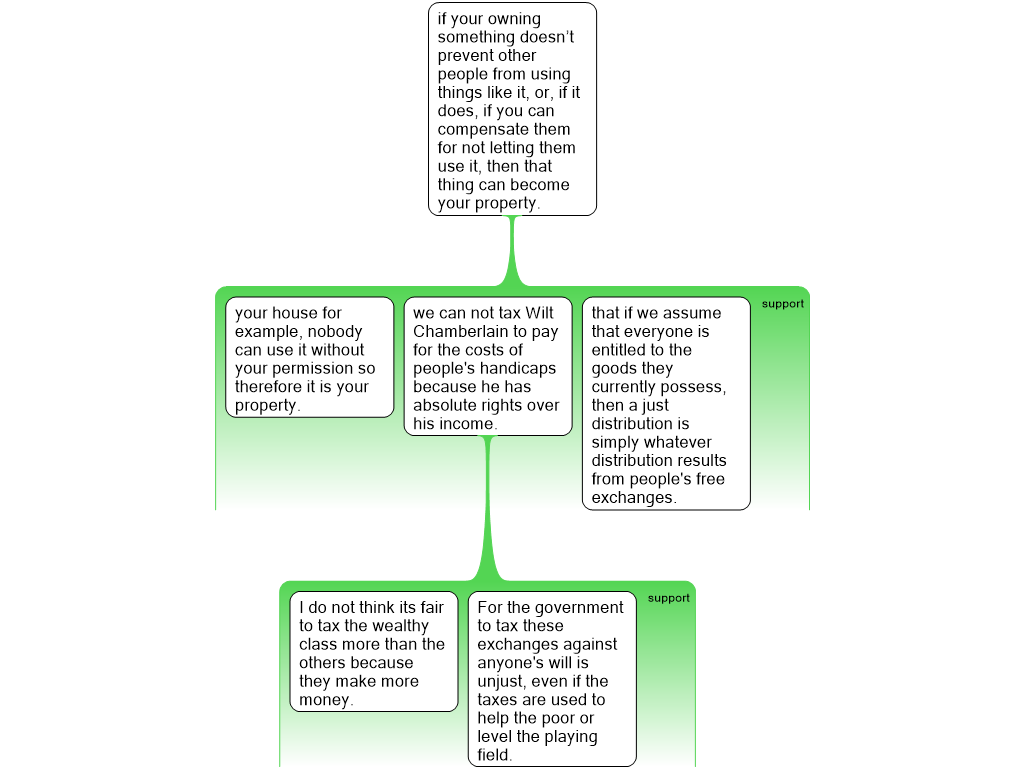 if your owning something doesn't prevent other people from using things like it, or, if it does, if you can compensate them for not letting them use it, then that thing can become your property.

support

your house for example, nobody can use it without your permission so therefore it is your property.

we can not tax Wilt Chamberlain to pay for the costs of people's handicaps because he has absolute rights over his income.

that if we assume that everyone is entitled to the goods they currently possess, then a just distribution is simply whatever distribution results from people's free exchanges.

support

I do not think its fair to tax the wealthy class more than the others because they make more money.

For the government to tax these exchanges against anyone's will is unjust, even if the taxes are used to help the poor or level the playing field.